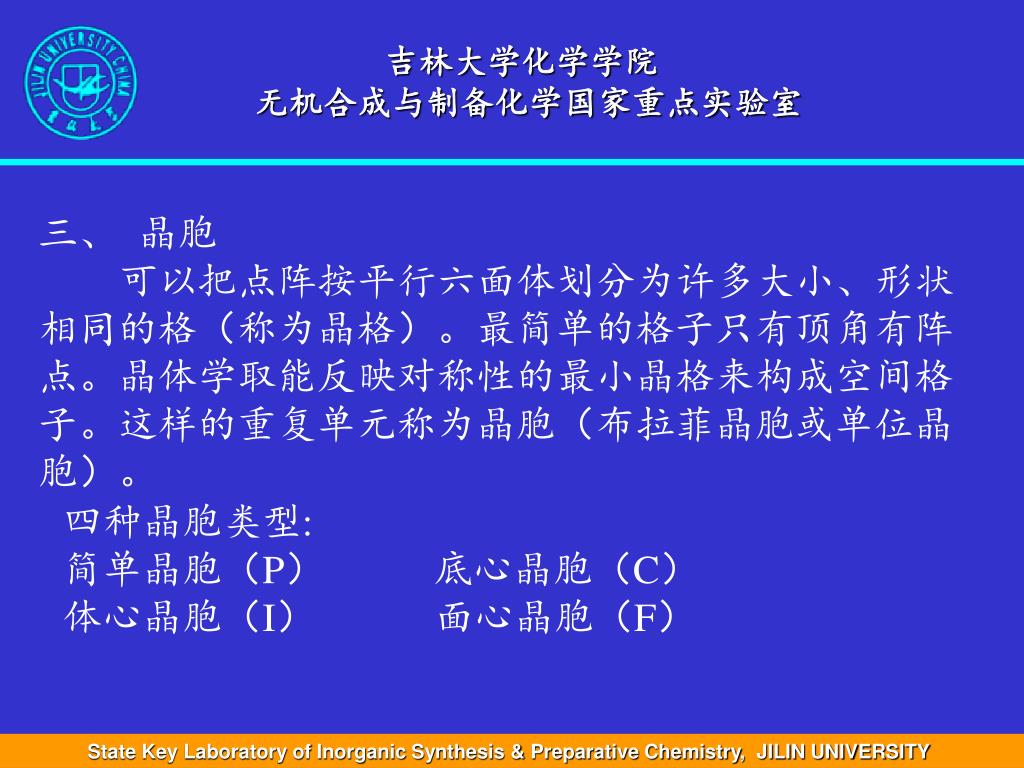 JILIN UNIVERSITY CHINA

吉林大学化学学院
无机合成与制备化学国家重点实验室

三、 晶胞

可以把点阵按平行六面体划分为许多大小、形状相同的格（称为晶格）。最简单的格子只有顶角有阵点。晶体学取能反映对称性的最小晶格来构成空间格子。这样的重复单元称为晶胞（布拉菲晶胞或单位晶胞）。

四种晶胞类型:
简单晶胞（P）　　底心晶胞（C）
体心晶胞（I）　　面心晶胞（F）

State Key Laboratory of Inorganic Synthesis & Preparative Chemistry, JILIN UNIVERSITY